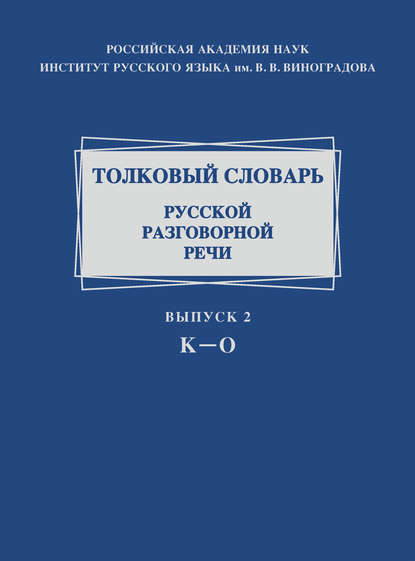 РОССИЙСКАЯ АКАДЕМИЯ НАУК
ИНСТИТУТ РУССКОГО ЯЗЫКА им. В. В. ВИНОГРАДОВА

ТОЛКОВЫЙ СЛОВАРЬ
РУССКОЙ
РАЗГОВОРНОЙ
РЕЧИ

ВЫПУСК 2
К—О